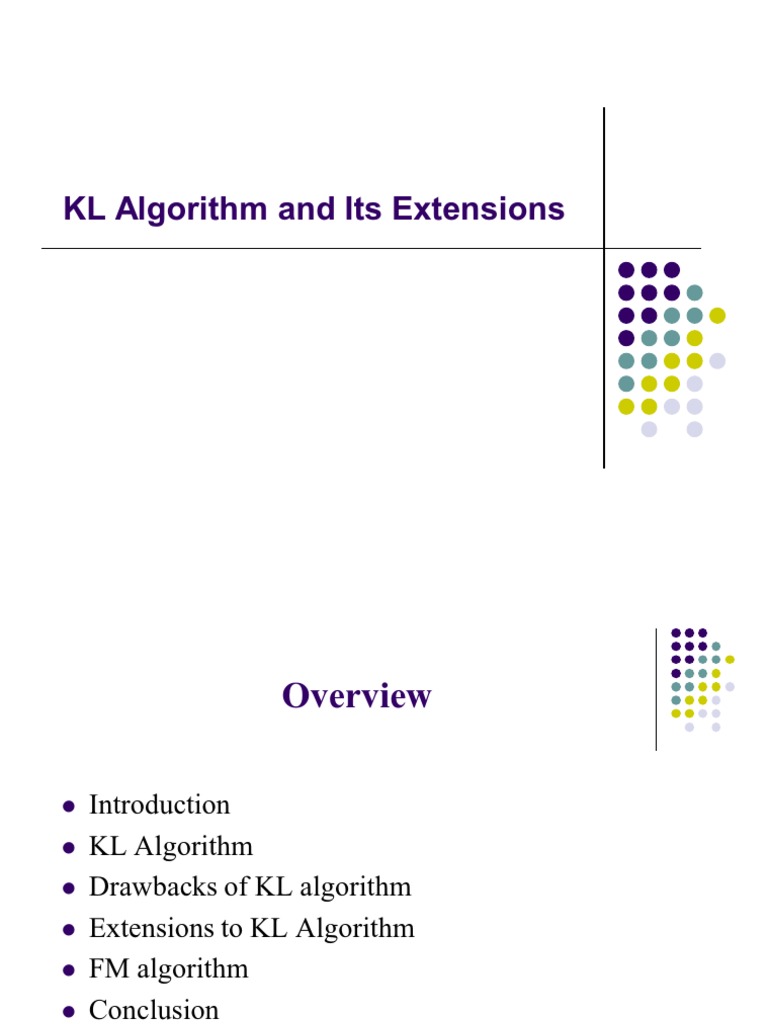 KL Algorithm and Its Extensions

Overview

- Introduction
- KL Algorithm
- Drawbacks of KL algorithm
- Extensions to KL Algorithm
- FM algorithm
- Conclusion